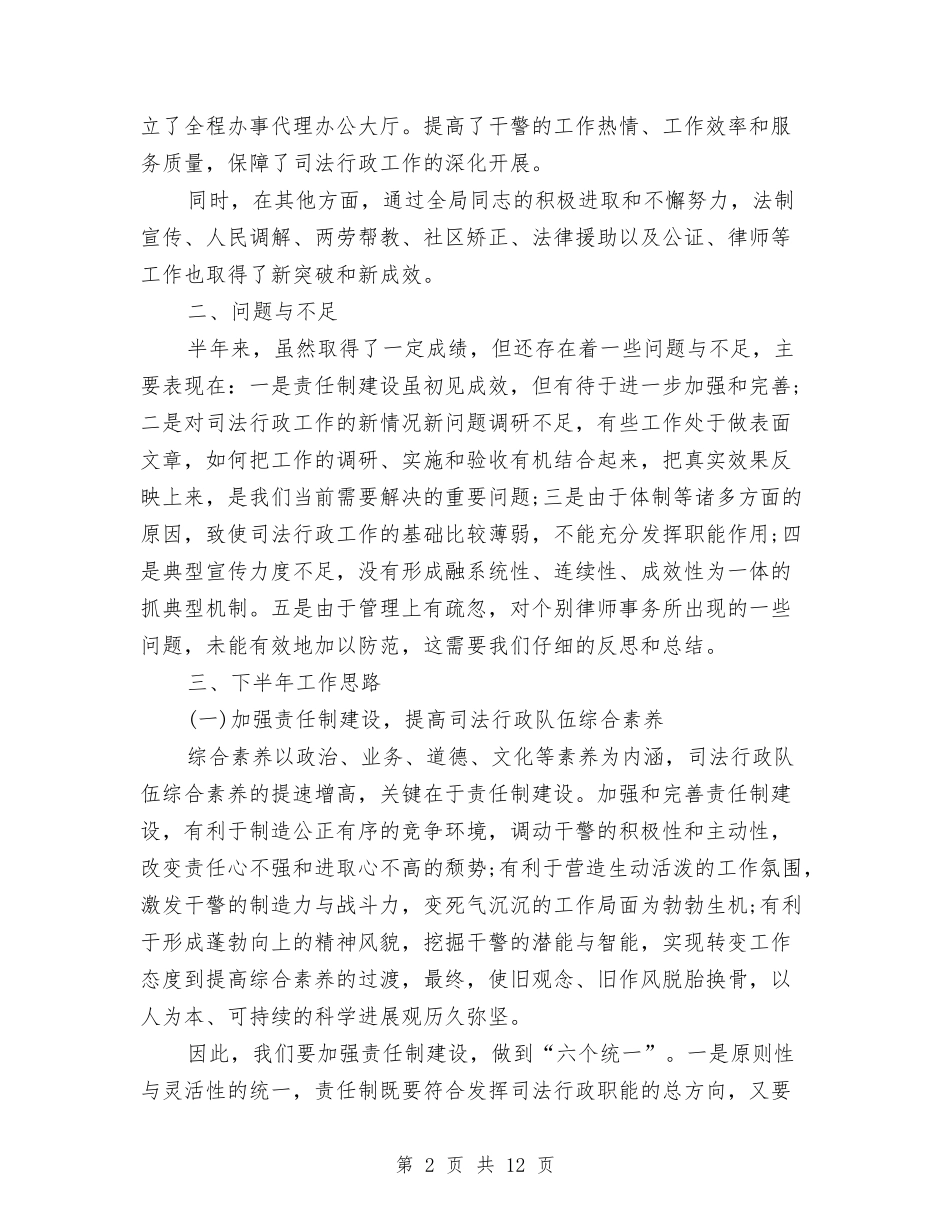 立了全程办事代理办公大厅。提高了干警的工作热情、工作效率和服务质量，保障了司法行政工作的深化开展。

同时，在其他方面，通过全局同志的积极进取和不懈努力，法制宣传、人民调解、两劳帮教、社区矫正、法律援助以及公证、律师等工作也取得了新突破和新成效。

二、问题与不足

半年来，虽然取得了一定成绩，但还存在着一些问题与不足，主要表现在：一是责任制建设虽初见成效，但有待于进一步加强和完善;二是对司法行政工作的新情况新问题调研不足，有些工作处于做表面文章，如何把工作的调研、实施和验收有机结合起来，把真实效果反映上来，是我们当前需要解决的重要问题;三是由于体制等诸多方面的原因，致使司法行政工作的基础比较薄弱，不能充分发挥职能作用;四是典型宣传力度不足，没有形成融系统性、连续性、成效性为一体的抓典型机制。五是由于管理上有疏忽，对个别律师事务所出现的一些问题，未能有效地加以防范，这需要我们仔细的反思和总结。

三、下半年工作思路

(一)加强责任制建设，提高司法行政队伍综合素养

综合素养以政治、业务、道德、文化等素养为内涵，司法行政队伍综合素养的提速增高，关键在于责任制建设。加强和完善责任制建设，有利于制造公正有序的竞争环境，调动干警的积极性和主动性，改变责任心不强和进取心不高的颓势;有利于营造生动活泼的工作氛围，激发干警的制造力与战斗力，变死气沉沉的工作局面为勃勃生机;有利于形成蓬勃向上的精神风貌，挖掘干警的潜能与智能，实现转变工作态度到提高综合素养的过渡，最终，使旧观念、旧作风脱胎换骨，以人为本、可持续的科学进展观历久弥坚。

因此，我们要加强责任制建设，做到“六个统一”。一是原则性与灵活性的统一，责任制既要符合发挥司法行政职能的总方向，又要

第 2 页 共 12 页